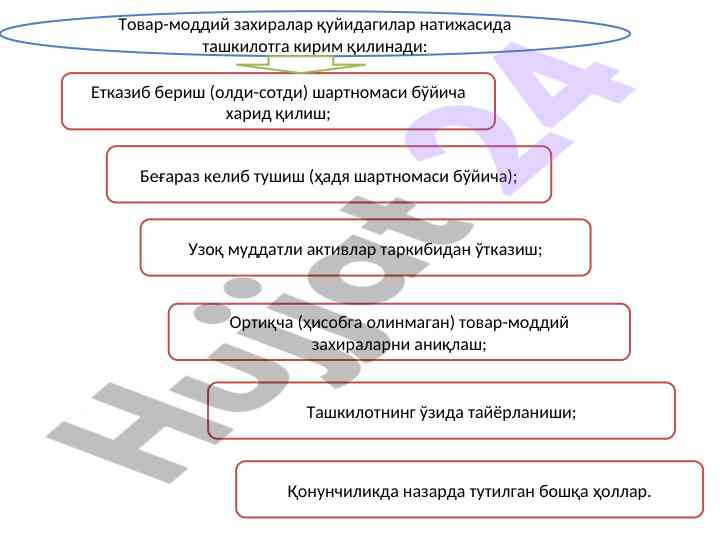 Товар-моддий захиралар қуйидагилар натижасида ташкилотга кирим қилинади:

Етказиб бериш (олди-сотди) шартномаси бўйича харид қилиш;

Беғараз келиб тушиш (ҳадя шартномаси бўйича);

Узоқ муддатли активлар таркибидан ўтказиш;

Ортиқча (ҳисобга олинмаган) товар-моддий захираларни аниқлаш;

Ташкилотнинг ўзида тайёрланиши;

Қонунчиликда назарда тутилган бошқа ҳоллар.

Hujjat 24